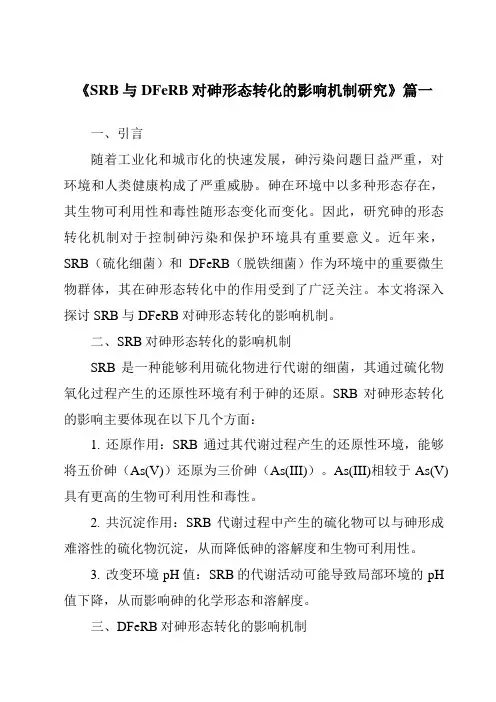 《SRB 与 DFeRB 对砷形态转化的影响机制研究》篇一

一、引言

随着工业化和城市化的快速发展，砷污染问题日益严重，对环境和人类健康构成了严重威胁。砷在环境中以多种形态存在，其生物可利用性和毒性随形态变化而变化。因此，研究砷的形态转化机制对于控制砷污染和保护环境具有重要意义。近年来，SRB（硫化细菌）和 DFeRB（脱铁细菌）作为环境中的重要微生物群体，其在砷形态转化中的作用受到了广泛关注。本文将深入探讨 SRB 与 DFeRB 对砷形态转化的影响机制。

二、SRB 对砷形态转化的影响机制

SRB 是一种能够利用硫化物进行代谢的细菌，其通过硫化物氧化过程产生的还原性环境有利于砷的还原。SRB 对砷形态转化的影响主要体现在以下几个方面：

1. 还原作用：SRB 通过其代谢过程产生的还原性环境，能够将五价砷（As(V)）还原为三价砷（As(III)）。As(III)相较于 As(V)具有更高的生物可利用性和毒性。

2. 共沉淀作用：SRB 代谢过程中产生的硫化物可以与砷形成难溶性的硫化物沉淀，从而降低砷的溶解度和生物可利用性。

3. 改变环境 pH 值：SRB 的代谢活动可能导致局部环境的 pH 值下降，从而影响砷的化学形态和溶解度。

三、DFeRB 对砷形态转化的影响机制